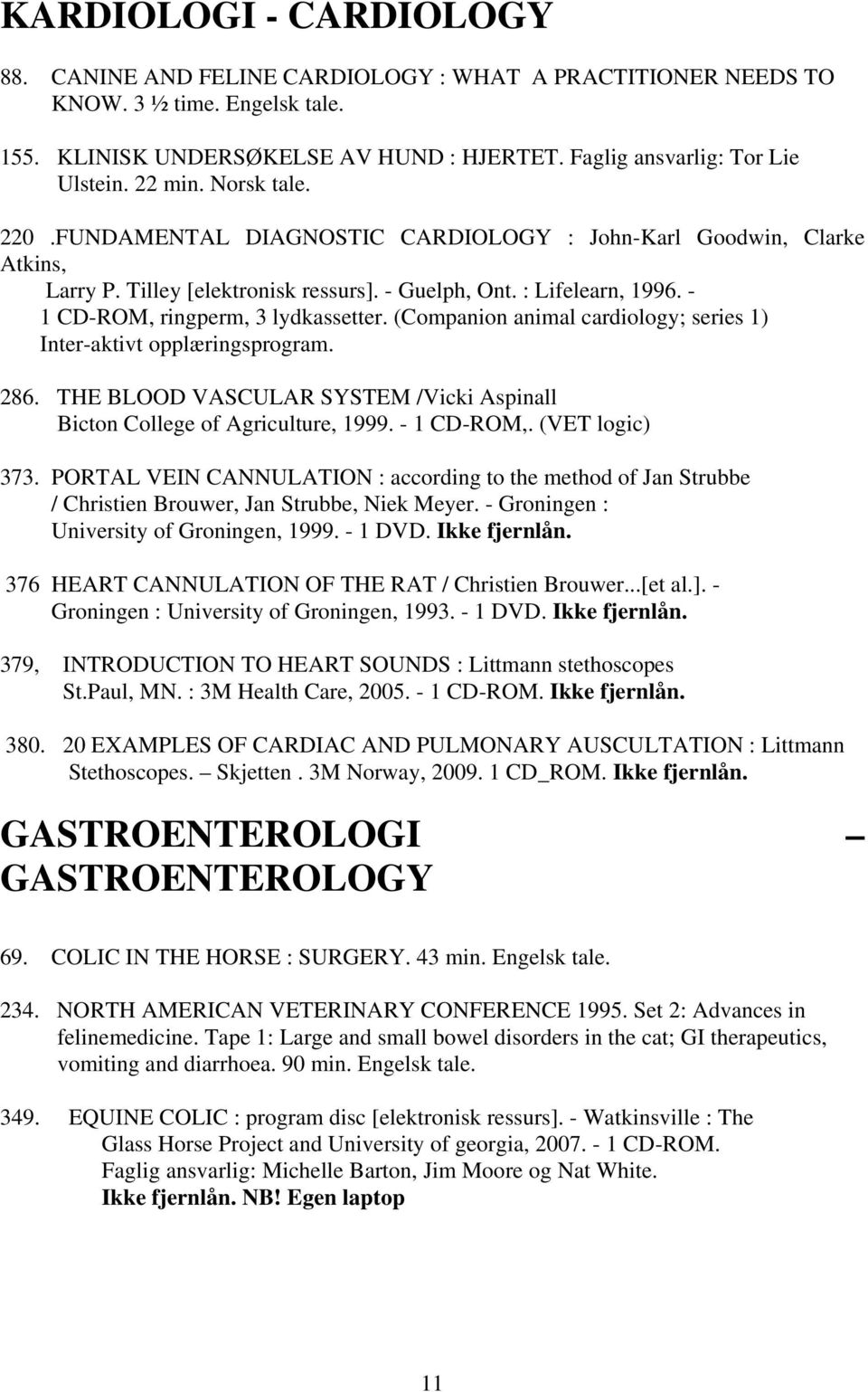 KARDIOLOGI - CARDIOLOGY

88. CANINE AND FELINE CARDIOLOGY : WHAT A PRACTITIONER NEEDS TO KNOW. 3 ½ time. Engelsk tale.

155. KLINISK UNDERSØKELSE AV HUND : HJERTET. Faglig ansvarlig: Tor Lie Ulstein. 22 min. Norsk tale.

220 .FUNDAMENTAL DIAGNOSTIC CARDIOLOGY : John-Karl Goodwin, Clarke Atkins, Larry P. Tilley [elektronisk ressurs]. - Guelph, Ont. : Lifelearn, 1996. - 1 CD-ROM, ringperm, 3 lydkassetter. (Companion animal cardiology; series 1) Inter-aktivt opplæringsprogram.

286. THE BLOOD VASCULAR SYSTEM /Vicki Aspinall Bicton College of Agriculture, 1999. - 1 CD-ROM,. (VET logic)

373. PORTAL VEIN CANNULATION : according to the method of Jan Strubbe / Christien Brouwer, Jan Strubbe, Niek Meyer. - Groningen : University of Groningen, 1999. - 1 DVD. Ikke fjernlån.

376 HEART CANNULATION OF THE RAT / Christien Brouwer...[et al.]. - Groningen : University of Groningen, 1993. - 1 DVD. Ikke fjernlån.

379, INTRODUCTION TO HEART SOUNDS : Littmann stethoscopes St.Paul, MN. : 3M Health Care, 2005. - 1 CD-ROM. Ikke fjernlån.

380. 20 EXAMPLES OF CARDIAC AND PULMONARY AUSCULTATION : Littmann Stethoscopes. – Skjetten . 3M Norway, 2009. 1 CD_ROM. Ikke fjernlån.

GASTROENTEROLOGI – GASTROENTEROLOGY

69. COLIC IN THE HORSE : SURGERY. 43 min. Engelsk tale.

234. NORTH AMERICAN VETERINARY CONFERENCE 1995. Set 2: Advances in felinemedicine. Tape 1: Large and small bowel disorders in the cat; GI therapeutics, vomiting and diarrhoea. 90 min. Engelsk tale.

349. EQUINE COLIC : program disc [elektronisk ressurs]. - Watkinsville : The Glass Horse Project and University of georgia, 2007. - 1 CD-ROM. Faglig ansvarlig: Michelle Barton, Jim Moore og Nat White. Ikke fjernlån. NB! Egen laptop

11